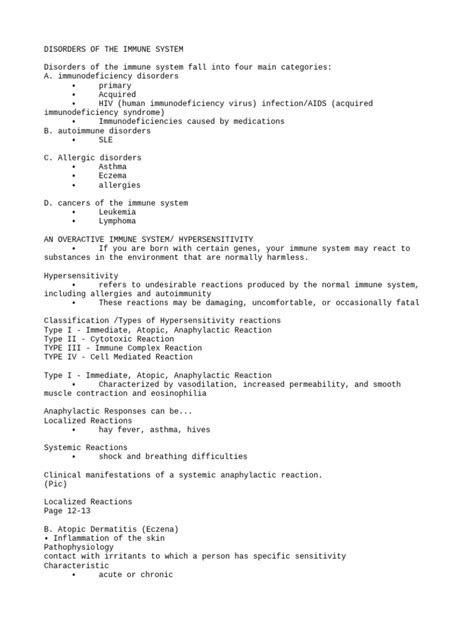 DISORDERS OF THE IMMUNE SYSTEM

Disorders of the immune system fall into four main categories:
A. immunodeficiency disorders
• primary
• Acquired
• HIV (human immunodeficiency virus) infection/AIDS (acquired immunodeficiency syndrome)
• Immunodeficiencies caused by medications
B. autoimmune disorders
• SLE

C. Allergic disorders
• Asthma
• Eczema
• allergies

D. cancers of the immune system
• Leukemia
• Lymphoma

AN OVERACTIVE IMMUNE SYSTEM/ HYPERSENSITIVITY
• If you are born with certain genes, your immune system may react to substances in the environment that are normally harmless.

Hypersensitivity
• refers to undesirable reactions produced by the normal immune system, including allergies and autoimmunity
• These reactions may be damaging, uncomfortable, or occasionally fatal

Classification /Types of Hypersensitivity reactions
Type I - Immediate, Atopic, Anaphylactic Reaction
Type II - Cytotoxic Reaction
TYPE III - Immune Complex Reaction
TYPE IV - Cell Mediated Reaction

Type I - Immediate, Atopic, Anaphylactic Reaction
• Characterized by vasodilation, increased permeability, and smooth muscle contraction and eosinophilia

Anaphylactic Responses can be...
Localized Reactions
• hay fever, asthma, hives

Systemic Reactions
• shock and breathing difficulties

Clinical manifestations of a systemic anaphylactic reaction.
(Pic)

Localized Reactions
Page 12-13

B. Atopic Dermatitis (Eczena)
• Inflammation of the skin
Pathophysiology
contact with irritants to which a person has specific sensitivity
Characteristic
• acute or chronic